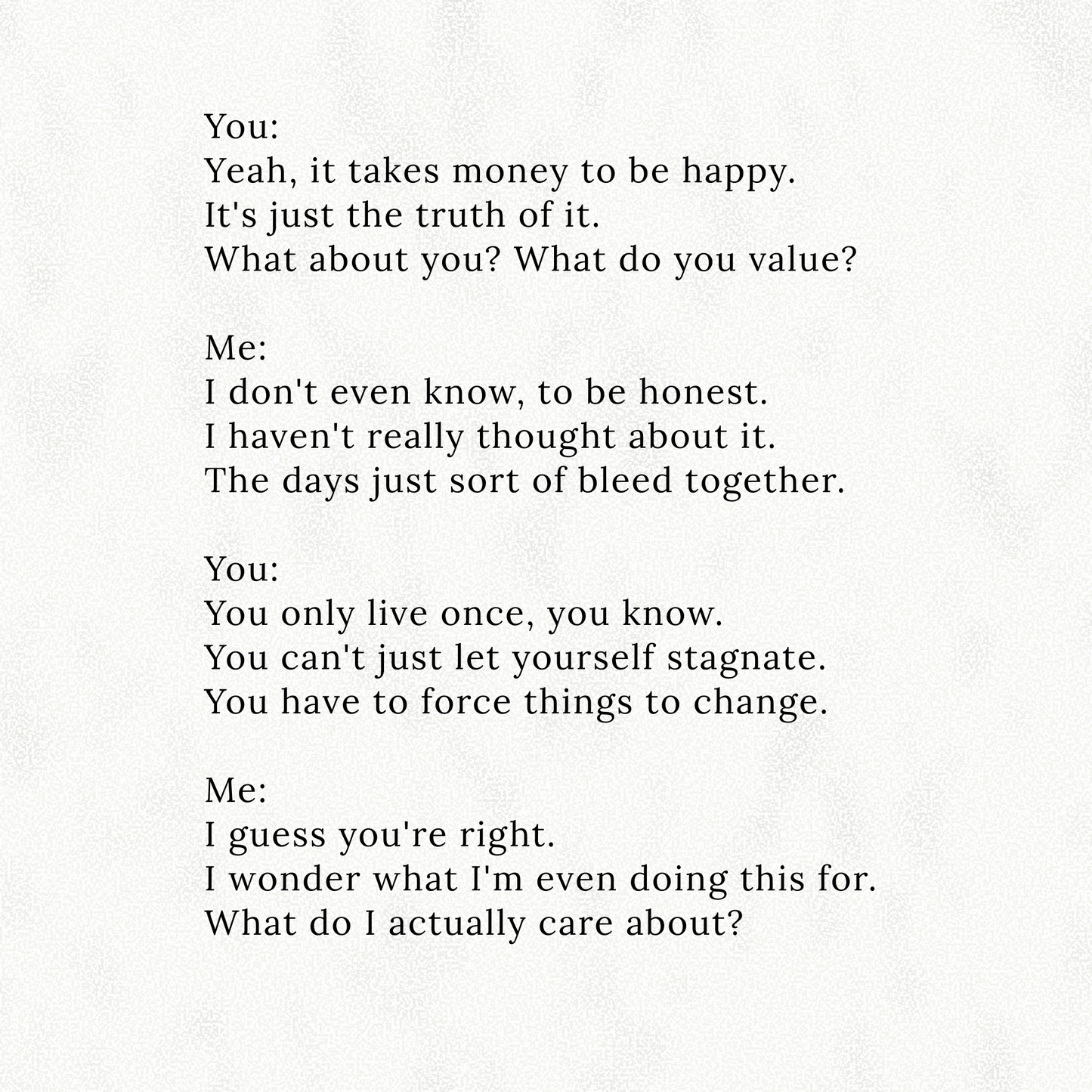 You:
Yeah, it takes money to be happy.
It's just the truth of it.
What about you? What do you value?

Me:
I don't even know, to be honest.
I haven't really thought about it.
The days just sort of bleed together.

You:
You only live once, you know.
You can't just let yourself stagnate.
You have to force things to change.

Me:
I guess you're right.
I wonder what I'm even doing this for.
What do I actually care about?